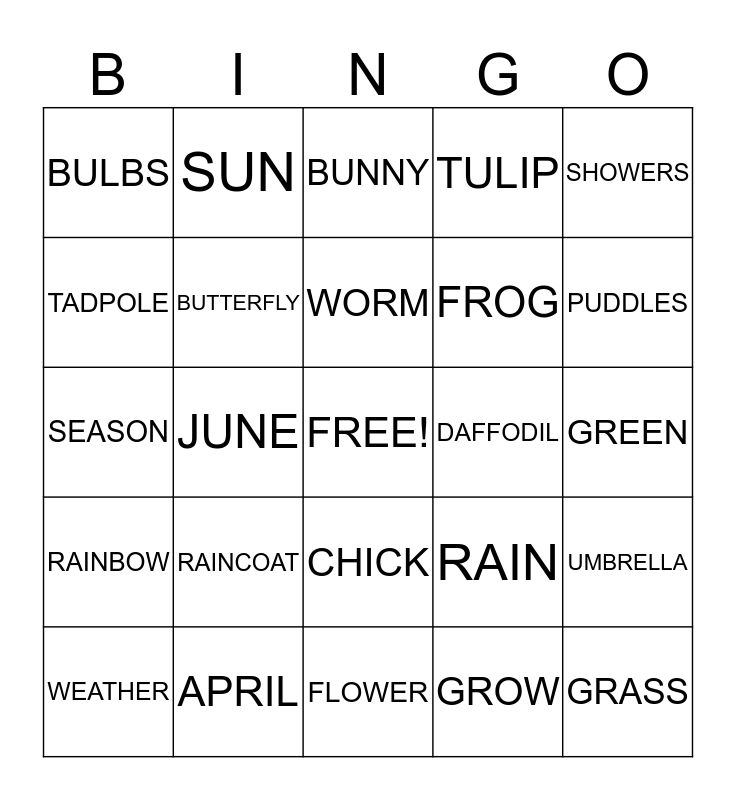 | B | I | N | G | O |
|---|---|---|---|---|
| BULBS | SUN | BUNNY | TULIP | SHOWERS |
| TADPOLE | BUTTERFLY | WORM | FROG | PUDDLES |
| SEASON | JUNE | FREE! | DAFFODIL | GREEN |
| RAINBOW | RAINCOAT | CHICK | RAIN | UMBRELLA |
| WEATHER | APRIL | FLOWER | GROW | GRASS |